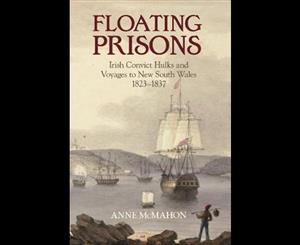 FLOATING PRISONS

Irish Convict Hulks and Voyages to New South Wales 1823–1837

ANNE McMAHON